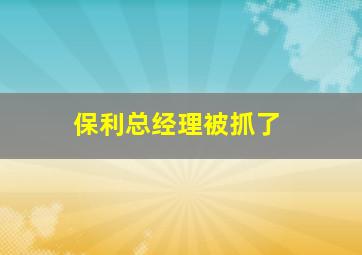 保利总经理被抓了